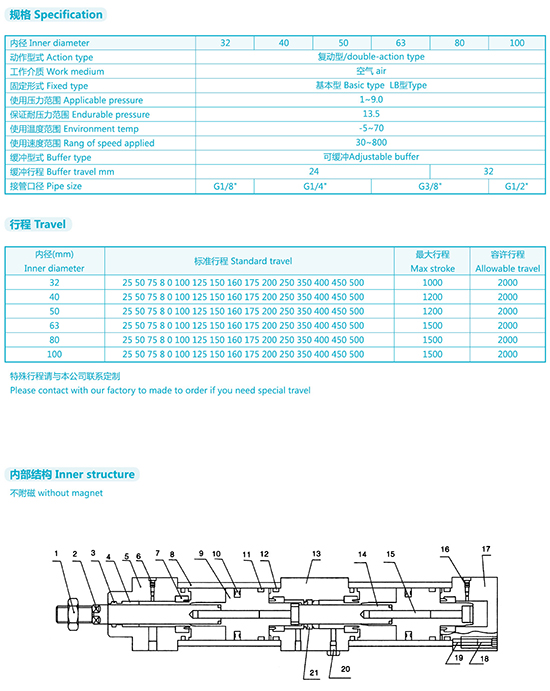 规格 Specification

| 内径 Inner diameter | 32 | 40 | 50 | 63 | 80 | 100 |
|---|---|---|---|---|---|---|
| 动作型式 Action type | 复动型/double-action type | | | | | |
| 工作介质 Work medium | 空气 air | | | | | |
| 固定形式 Fixed type | 基本型 Basic type LB型Type | | | | | |
| 使用压力范围 Applicable pressure | 1~9.0 | | | | | |
| 保证耐压力范围 Endurable pressure | 13.5 | | | | | |
| 使用温度范围 Environment temp | -5~70 | | | | | |
| 使用速度范围 Rang of speed applied | 30~800 | | | | | |
| 缓冲型式 Buffer type | 可缓冲Adjustable buffer | | | | | |
| 缓冲行程 Buffer travel mm | 24 | | | | 32 | |
| 接管口径 Pipe size | G1/8" | G1/4" | | G3/8" | | G1/2" |

行程 Travel

| 内径(mm) Inner diameter | 标准行程 Standard travel | 最大行程 Max stroke | 容许行程 Allowable travel |
|---|---|---|---|
| 32 | 25 50 75 8 0 100 125 150 160 175 200 250 350 400 450 500 | 1000 | 2000 |
| 40 | 25 50 75 8 0 100 125 150 160 175 200 250 350 400 450 500 | 1200 | 2000 |
| 50 | 25 50 75 8 0 100 125 150 160 175 200 250 350 400 450 500 | 1200 | 2000 |
| 63 | 25 50 75 8 0 100 125 150 160 175 200 250 350 400 450 500 | 1500 | 2000 |
| 80 | 25 50 75 8 0 100 125 150 160 175 200 250 350 400 450 500 | 1500 | 2000 |
| 100 | 25 50 75 8 0 100 125 150 160 175 200 250 350 400 450 500 | 1500 | 2000 |

特殊行程请与本公司联系定制
Please contact with our factory to made to order if you need special travel

内部结构 Inner structure

不附磁 without magnet

1 2 3 4 5 6 7 8 9 10 11 12 13 14 15 16 17
21 20 19 18